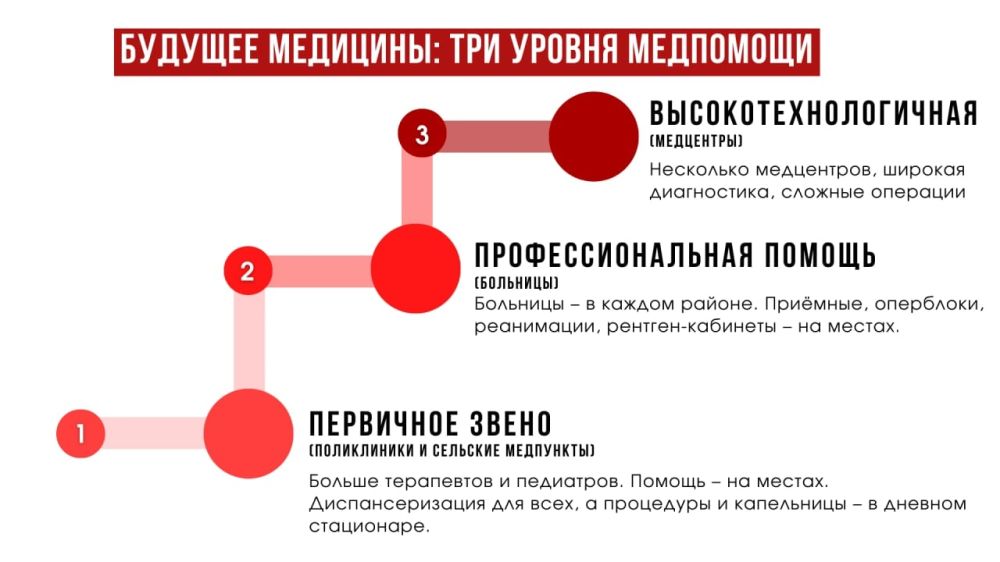 БУДУЩЕЕ МЕДИЦИНЫ: ТРИ УРОВНЯ МЕДПОМОЩИ

3

ВЫСОКОТЕХНОЛОГИЧНАЯ
(МЕДЦЕНТРЫ)
Несколько медцентров, широкая диагностика, сложные операции

2

ПРОФЕССИОНАЛЬНАЯ ПОМОЩЬ
(БОЛЬНИЦЫ)
Больницы – в каждом районе. Приёмные, оперблоки, реанимации, рентген-кабинеты – на местах.

1

ПЕРВИЧНОЕ ЗВЕНО
(ПОЛИКЛИНИКИ И СЕЛЬСКИЕ МЕДПУНКТЫ)
Больше терапевтов и педиатров. Помощь – на местах. Диспансеризация для всех, а процедуры и капельницы – в дневном стационаре.